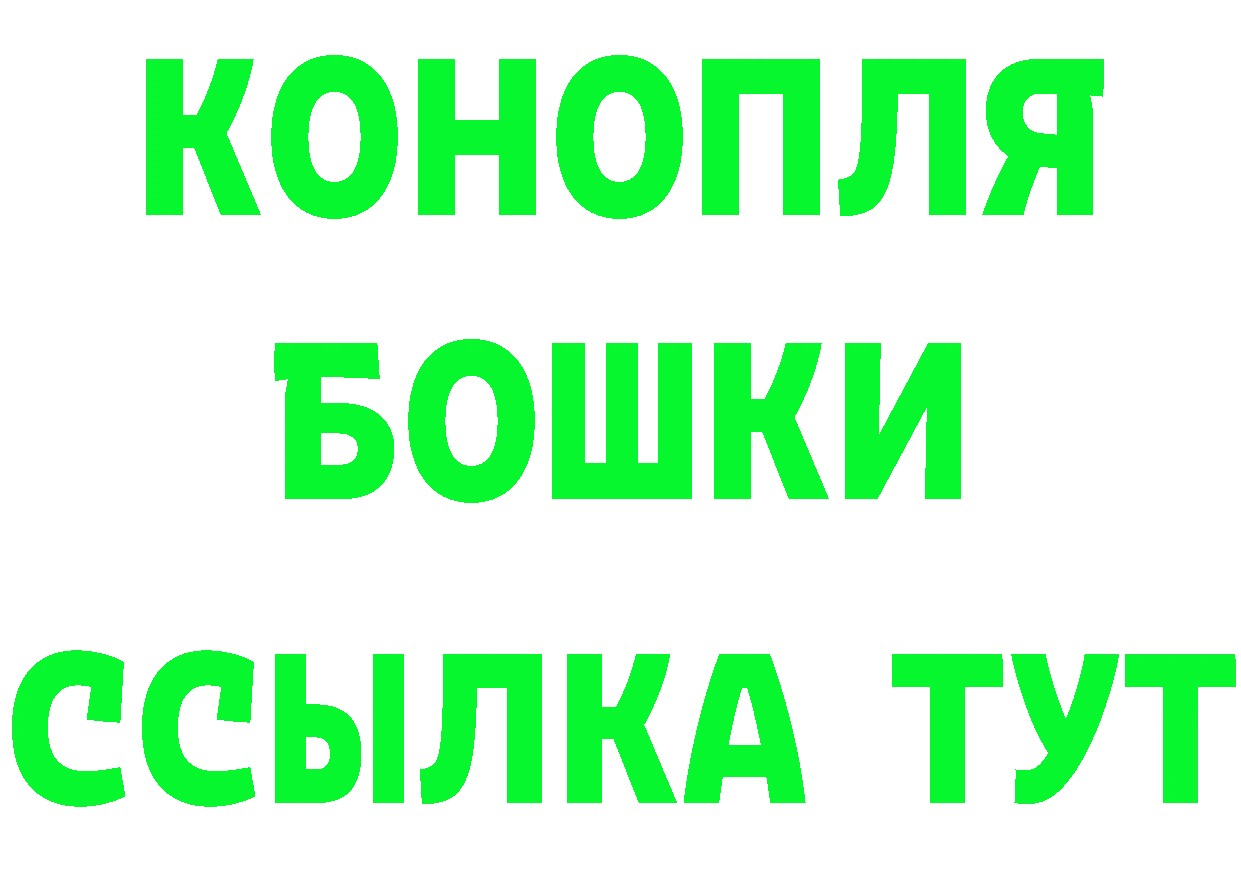 КОНОПЛЯ
БОШКИ
ССЫЛКА ТУТ